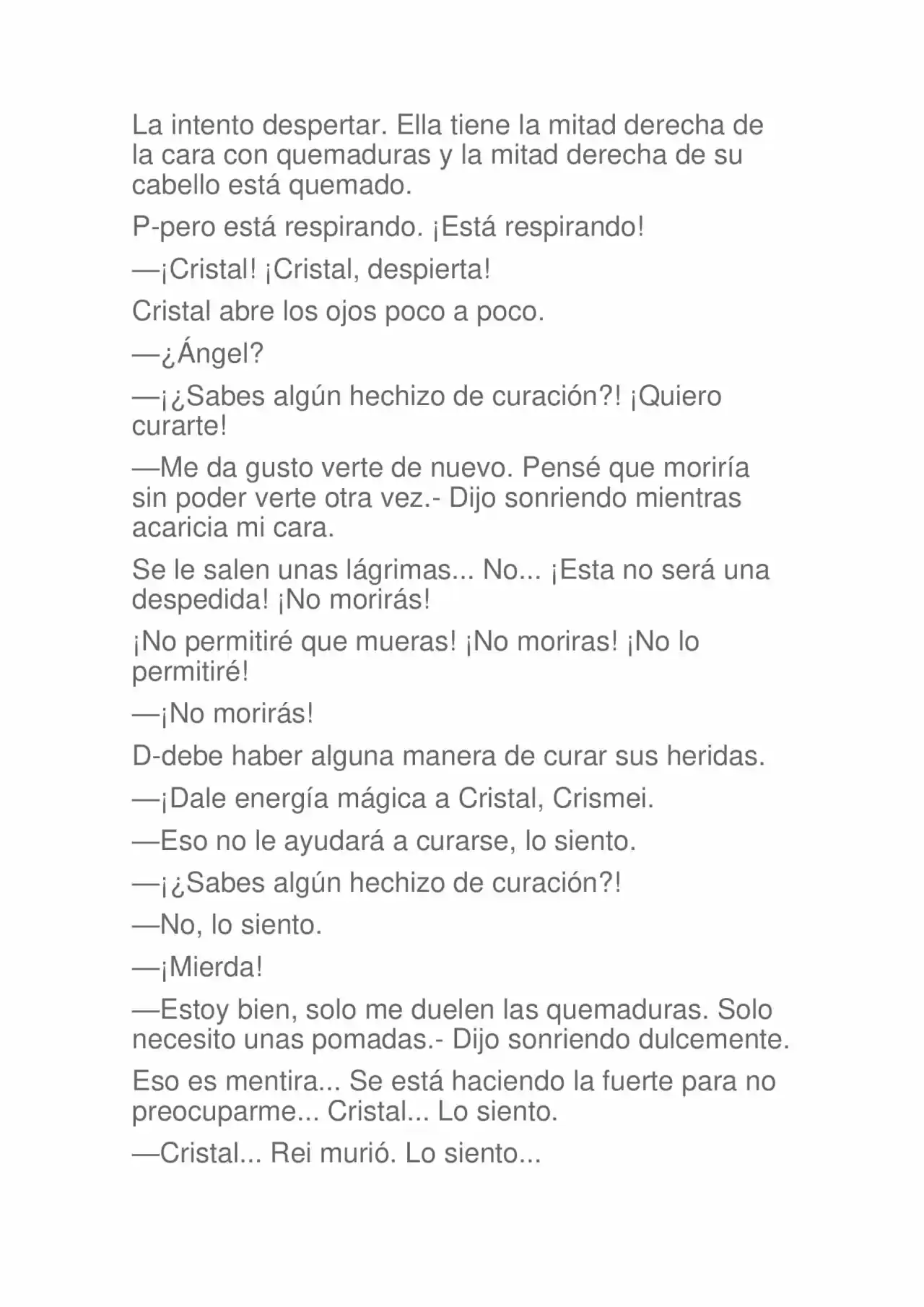 La intento despertar. Ella tiene la mitad derecha de la cara con quemaduras y la mitad derecha de su cabello está quemado.

P-pero está respirando. ¡Está respirando!

—¡Cristal! ¡Cristal, despierta!

Cristal abre los ojos poco a poco.

—¿Ángel?

—¡¿Sabes algún hechizo de curación?! ¡Quiero curarte!

—Me da gusto verte de nuevo. Pensé que moriría sin poder verte otra vez.- Dijo sonriendo mientras acaricia mi cara.

Se le salen unas lágrimas... No... ¡Esta no será una despedida! ¡No morirás!

¡No permitiré que mueras! ¡No moriras! ¡No lo permitiré!

—¡No morirás!

D-debe haber alguna manera de curar sus heridas.

—¡Dale energía mágica a Cristal, Crismei.

—Eso no le ayudará a curarse, lo siento.

—¡¿Sabes algún hechizo de curación?!

—No, lo siento.

—¡Mierda!

—Estoy bien, solo me duelen las quemaduras. Solo necesito unas pomadas.- Dijo sonriendo dulcemente.

Eso es mentira... Se está haciendo la fuerte para no preocuparme... Cristal... Lo siento.

—Cristal... Rei murió. Lo siento...